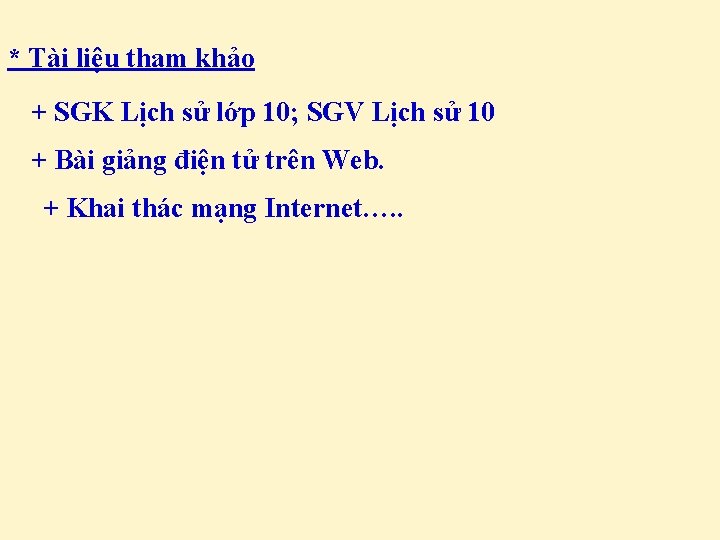 * Tài liệu tham khảo

+ SGK Lịch sử lớp 10; SGV Lịch sử 10

+ Bài giảng điện tử trên Web.

+ Khai thác mạng Internet…..